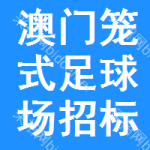 澳门笼式足球场招标